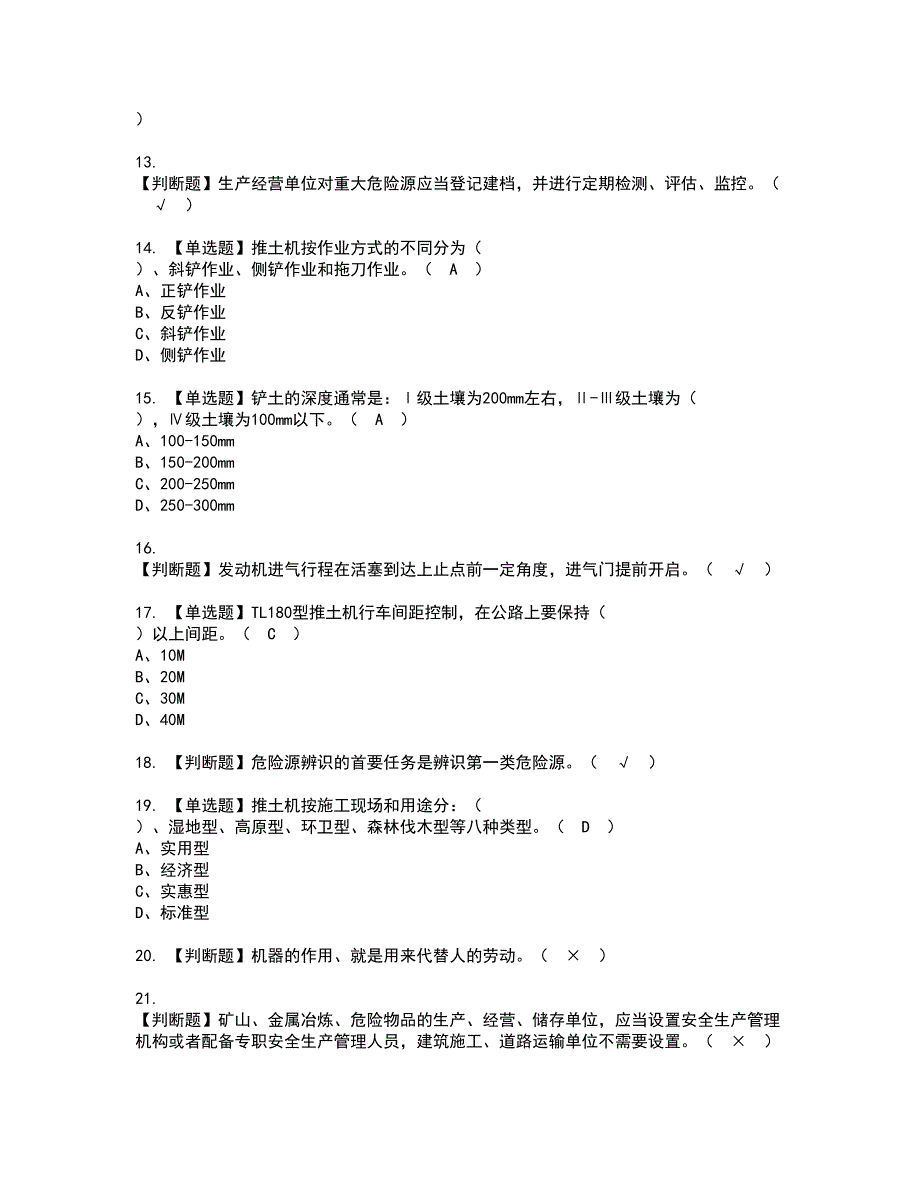 )

13.
【判断题】生产经营单位对重大危险源应当登记建档，并进行定期检测、评估、监控。（ √ ）

14. 【单选题】推土机按作业方式的不同分为（ ）、斜铲作业、侧铲作业和拖刀作业。（ A ）
A、正铲作业
B、反铲作业
C、斜铲作业
D、侧铲作业

15. 【单选题】铲土的深度通常是：Ⅰ级土壤为200mm左右，Ⅱ-Ⅲ级土壤为（ ），Ⅳ级土壤为100mm以下。（ A ）
A、100-150mm
B、150-200mm
C、200-250mm
D、250-300mm

16.
【判断题】发动机进气行程在活塞到达上止点前一定角度，进气门提前开启。（ √ ）

17. 【单选题】TL180型推土机行车间距控制，在公路上要保持（ ）以上间距。（ C ）
A、10M
B、20M
C、30M
D、40M

18. 【判断题】危险源辨识的首要任务是辨识第一类危险源。（ √ ）

19. 【单选题】推土机按施工现场和用途分：（ ）、湿地型、高原型、环卫型、森林伐木型等八种类型。（ D ）
A、实用型
B、经济型
C、实惠型
D、标准型

20. 【判断题】机器的作用、就是用来代替人的劳动。（ × ）

21.
【判断题】矿山、金属冶炼、危险物品的生产、经营、储存单位，应当设置安全生产管理机构或者配备专职安全生产管理人员，建筑施工、道路运输单位不需要设置。（ × ）